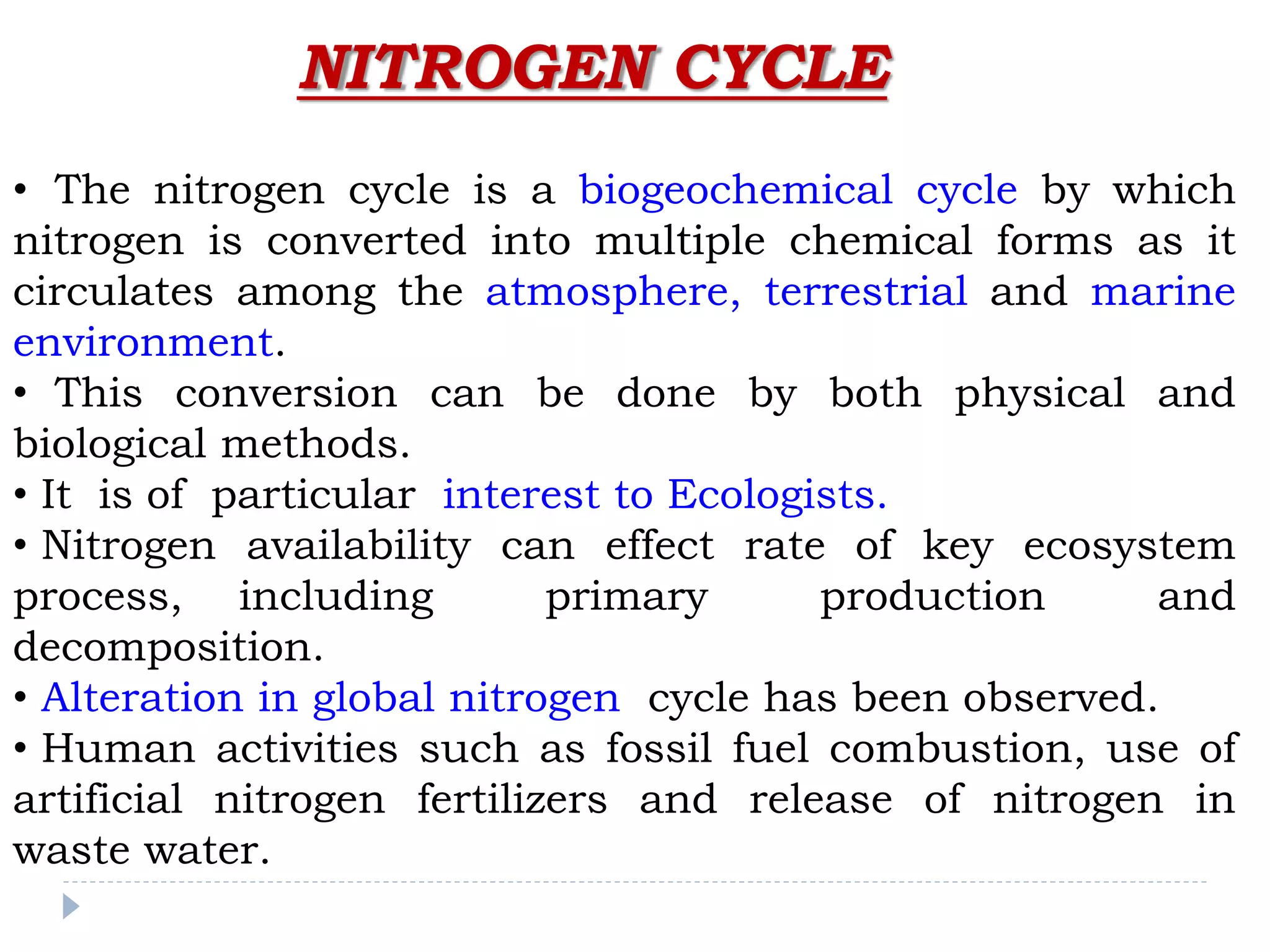 NITROGEN CYCLE

• The nitrogen cycle is a biogeochemical cycle by which nitrogen is converted into multiple chemical forms as it circulates among the atmosphere, terrestrial and marine environment.

• This conversion can be done by both physical and biological methods.

• It is of particular interest to Ecologists.

• Nitrogen availability can effect rate of key ecosystem process, including primary production and decomposition.

• Alteration in global nitrogen cycle has been observed.

• Human activities such as fossil fuel combustion, use of artificial nitrogen fertilizers and release of nitrogen in waste water.